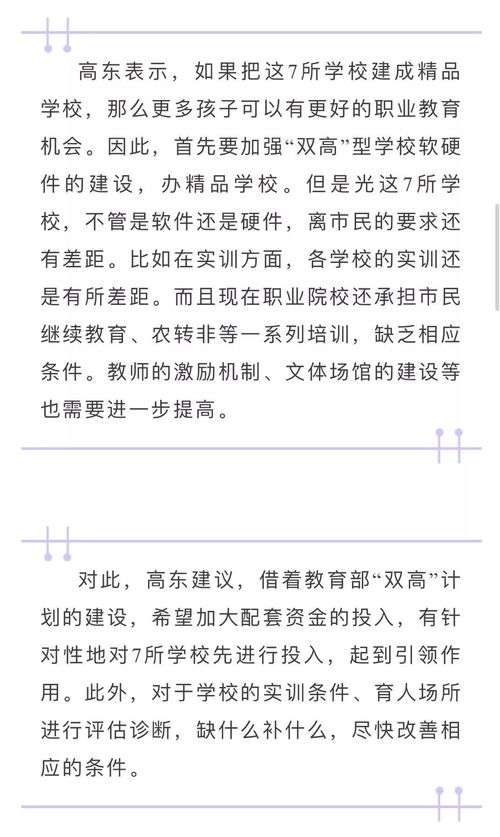 高东表示，如果把这7所学校建成精品学校，那么更多孩子可以有更好的职业教育机会。因此，首先要加强“双高”型学校软硬件的建设，办精品学校。但是光这7所学校，不管是软件还是硬件，离市民的要求还有差距。比如在实训方面，各学校的实训还是有所差距。而且现在职业院校还承担市民继续教育、农转非等一系列培训，缺乏相应条件。教师的激励机制、文体场馆的建设等也需要进一步提高。

对此，高东建议，借着教育部“双高”计划的建设，希望加大配套资金的投入，有针对性地对7所学校先进行投入，起到引领作用。此外，对于学校的实训条件、育人场所进行评估诊断，缺什么补什么，尽快改善相应的条件。